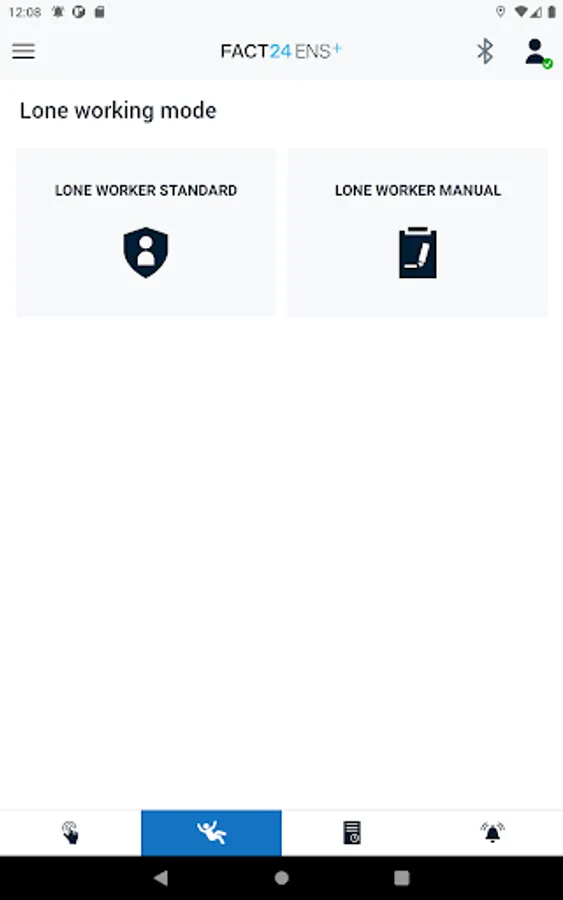 12:08

FACT24 ENS+

Lone working mode

LONE WORKER STANDARD

LONE WORKER MANUAL